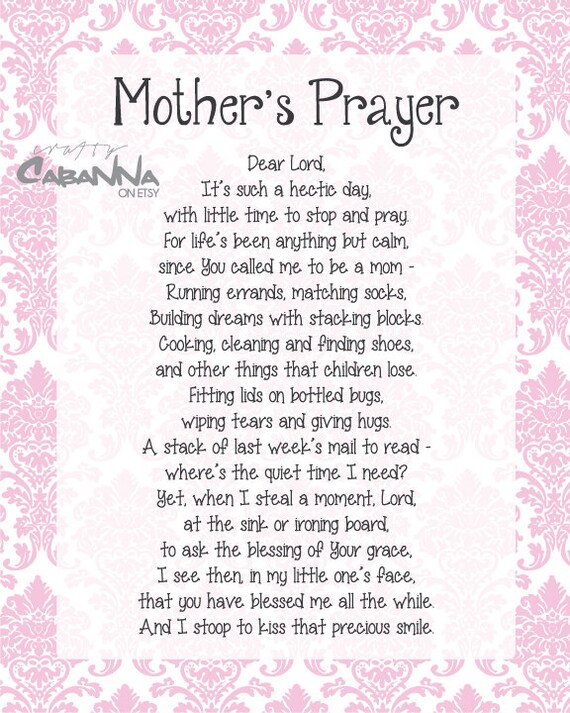 Mother's Prayer

crafty
CABANNA
ON ETSY

Dear Lord,
It's such a hectic day,
with little time to stop and pray.
For life's been anything but calm,
since You called me to be a mom -
Running errands, matching socks,
Building dreams with stacking blocks.
Cooking, cleaning and finding shoes,
and other things that children lose.
Fitting lids on bottled bugs,
wiping tears and giving hugs.
A stack of last week's mail to read -
where's the quiet time I need?
Yet, when I steal a moment, Lord,
at the sink or ironing board,
to ask the blessing of Your grace,
I see then, in my little one's face,
that you have blessed me all the while.
And I stoop to kiss that precious smile.